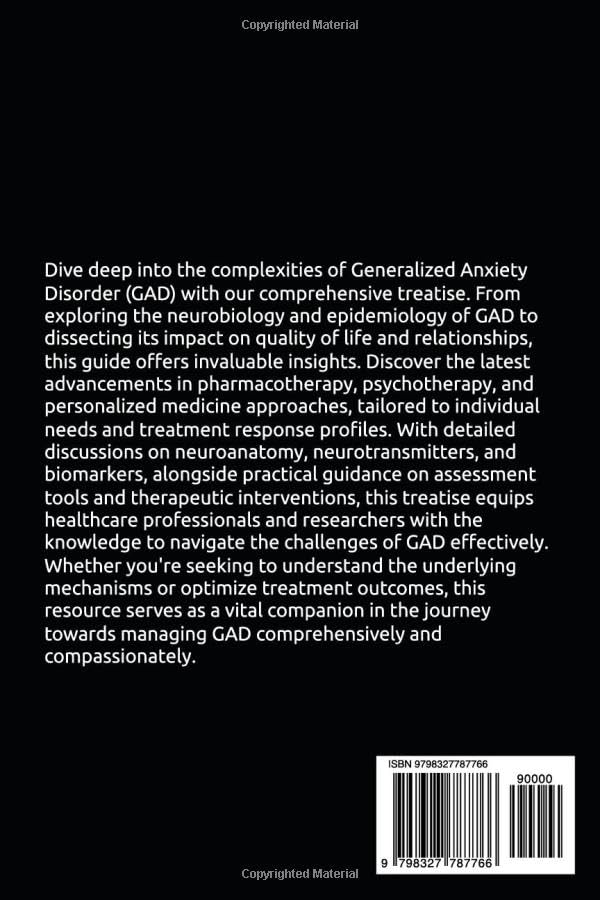 Copyrighted Material

Dive deep into the complexities of Generalized Anxiety Disorder (GAD) with our comprehensive treatise. From exploring the neurobiology and epidemiology of GAD to dissecting its impact on quality of life and relationships, this guide offers invaluable insights. Discover the latest advancements in pharmacotherapy, psychotherapy, and personalized medicine approaches, tailored to individual needs and treatment response profiles. With detailed discussions on neuroanatomy, neurotransmitters, and biomarkers, alongside practical guidance on assessment tools and therapeutic interventions, this treatise equips healthcare professionals and researchers with the knowledge to navigate the challenges of GAD effectively. Whether you're seeking to understand the underlying mechanisms or optimize treatment outcomes, this resource serves as a vital companion in the journey towards managing GAD comprehensively and compassionately.

ISBN 9798327787766

90000

9 798327 787766

Copyrighted Material